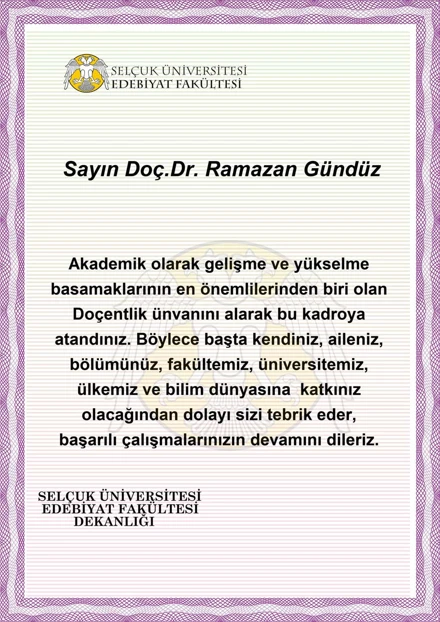 SELÇUK ÜNİVERSİTESİ
EDEBİYAT FAKÜLTESİ

Sayın Doç.Dr. Ramazan Gündüz

Akademik olarak gelişme ve yükselme basamaklarının en önemlilerinden biri olan Doçentlik ünvanını alarak bu kadroya atandınız. Böylece başta kendiniz, aileniz, bölümünüz, fakültemiz, üniversitemiz, ülkemiz ve bilim dünyasına katkınız olacağından dolayı sizi tebrik eder, başarılı çalışmalarınızın devamını dileriz.

SELÇUK ÜNİVERSİTESİ
EDEBİYAT FAKÜLTESİ
DEKANLIĞI